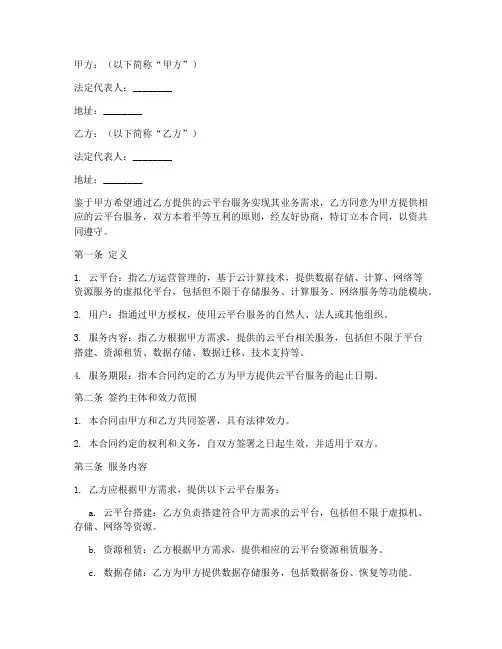 甲方：（以下简称“甲方”）

法定代表人：________

地址：________

乙方：（以下简称“乙方”）

法定代表人：________

地址：________

鉴于甲方希望通过乙方提供的云平台服务实现其业务需求，乙方同意为甲方提供相应的云平台服务，双方本着平等互利的原则，经友好协商，特订立本合同，以资共同遵守。

第一条 定义

1. 云平台：指乙方运营管理的，基于云计算技术，提供数据存储、计算、网络等资源服务的虚拟化平台，包括但不限于存储服务、计算服务、网络服务等功能模块。

2. 用户：指通过甲方授权，使用云平台服务的自然人、法人或其他组织。

3. 服务内容：指乙方根据甲方需求，提供的云平台相关服务，包括但不限于平台搭建、资源租赁、数据存储、数据迁移、技术支持等。

4. 服务期限：指本合同约定的乙方为甲方提供云平台服务的起止日期。

第二条 签约主体和效力范围

1. 本合同由甲方和乙方共同签署，具有法律效力。

2. 本合同约定的权利和义务，自双方签署之日起生效，并适用于双方。

第三条 服务内容

1. 乙方应根据甲方需求，提供以下云平台服务：

a. 云平台搭建：乙方负责搭建符合甲方需求的云平台，包括但不限于虚拟机、存储、网络等资源。

b. 资源租赁：乙方根据甲方需求，提供相应的云平台资源租赁服务。

c. 数据存储：乙方为甲方提供数据存储服务，包括数据备份、恢复等功能。